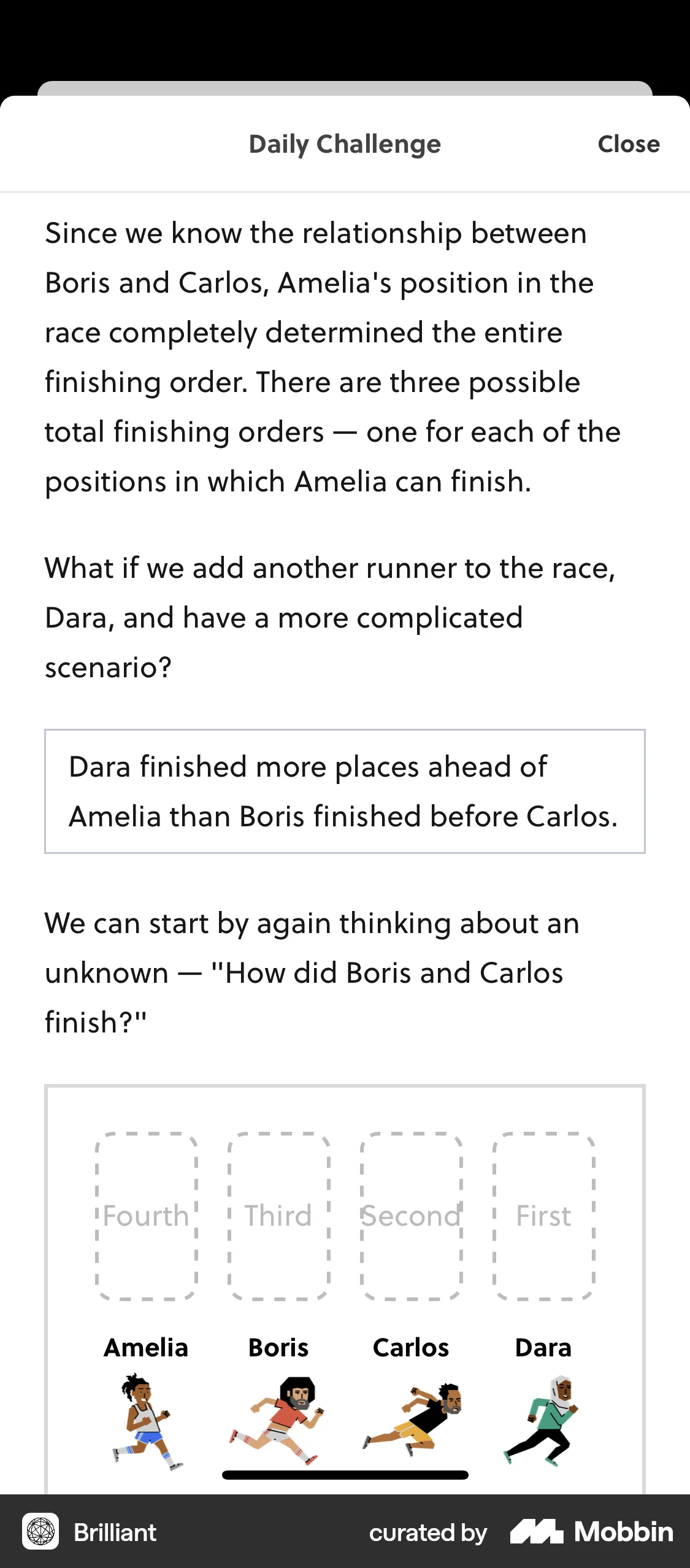 Daily Challenge

Close

Since we know the relationship between Boris and Carlos, Amelia's position in the race completely determined the entire finishing order. There are three possible total finishing orders — one for each of the positions in which Amelia can finish.

What if we add another runner to the race, Dara, and have a more complicated scenario?

Dara finished more places ahead of Amelia than Boris finished before Carlos.

We can start by again thinking about an unknown — "How did Boris and Carlos finish?"

Fourth Third Second First

Amelia Boris Carlos Dara

Brilliant

curated by Mobbin